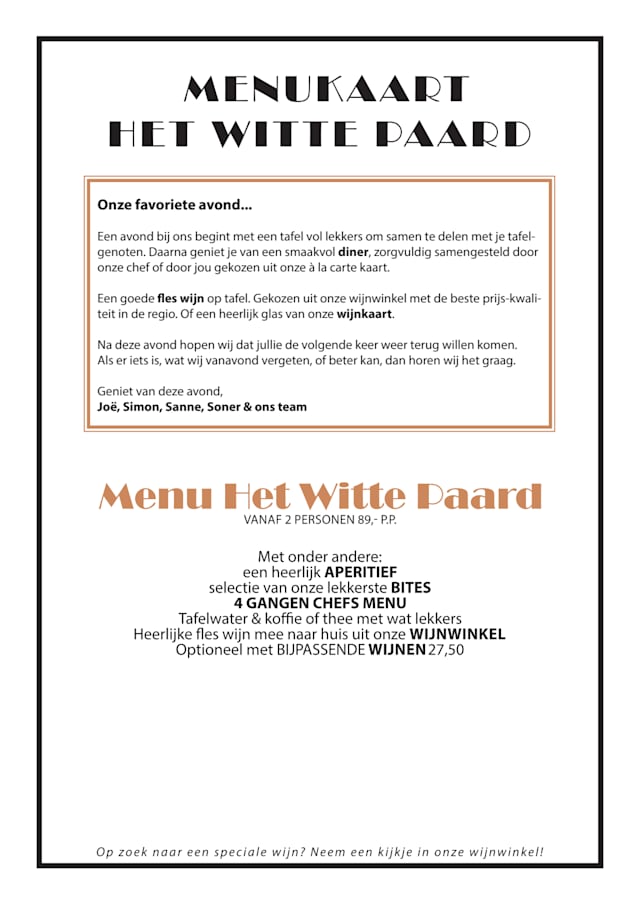 MENUKAART
HET WITTE PAARD

Onze favoriete avond...

Een avond bij ons begint met een tafel vol lekkers om samen te delen met je tafelgenoten. Daarna geniet je van een smaakvol diner, zorgvuldig samengesteld door onze chef of door jou gekozen uit onze à la carte kaart.

Een goede fles wijn op tafel. Gekozen uit onze wijnwinkel met de beste prijs-kwaliteit in de regio. Of een heerlijk glas van onze wijnkaart.

Na deze avond hopen wij dat jullie de volgende keer weer terug willen komen.
Als er iets is, wat wij vanavond vergeten, of beter kan, dan horen wij het graag.

Geniet van deze avond,
Joë, Simon, Sanne, Soner & ons team

Menu Het Witte Paard
VANAF 2 PERSONEN 89,- P.P.

Met onder andere:
een heerlijk APERITIEF
selectie van onze lekkerste BITES
4 GANGEN CHEFS MENU
Tafelwater & koffie of thee met wat lekkers
Heerlijke fles wijn mee naar huis uit onze WIJNWINKEL
Optioneel met BIJPASSENDE WIJNEN 27,50

Op zoek naar een speciale wijn? Neem een kijkje in onze wijnwinkel!